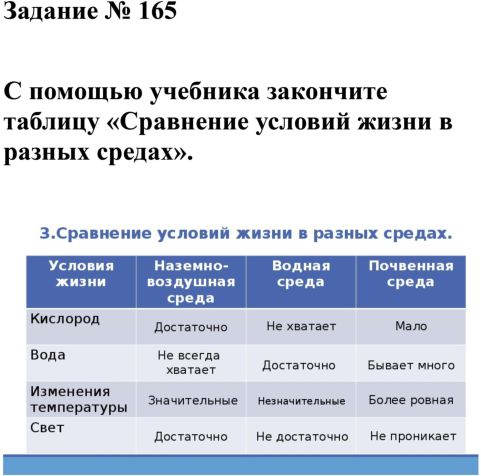 Задание № 165

С помощью учебника закончите таблицу «Сравнение условий жизни в разных средах».

3.Сравнение условий жизни в разных средах.

| Условия жизни | Наземно-воздушная среда | Водная среда | Почвенная среда |
|---|---|---|---|
| Кислород | Достаточно | Не хватает | Мало |
| Вода | Не всегда хватает | Достаточно | Бывает много |
| Изменения температуры | Значительные | Незначительные | Более ровная |
| Свет | Достаточно | Не достаточно | Не проникает |